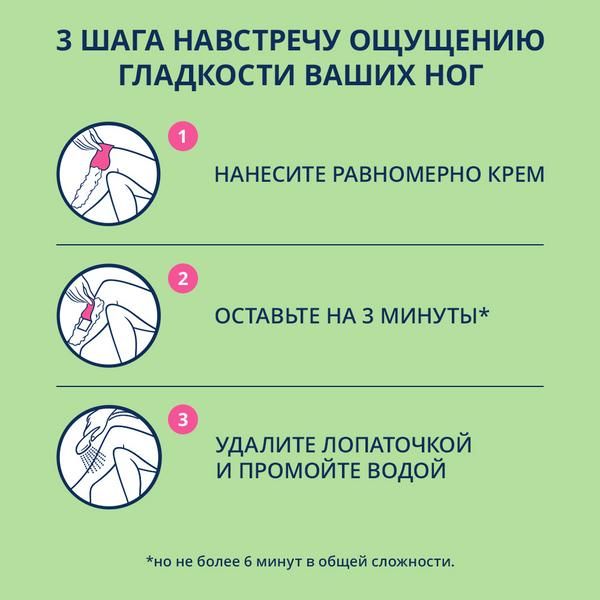 3 ШАГА НАВСТРЕЧУ ОЩУЩЕНИЮ ГЛАДКОСТИ ВАШИХ НОГ

1

НАНЕСИТЕ РАВНОМЕРНО КРЕМ

2

ОСТАВЬТЕ НА 3 МИНУТЫ*

3

УДАЛИТЕ ЛОПАТОЧКОЙ И ПРОМОЙТЕ ВОДОЙ

*но не более 6 минут в общей сложности.